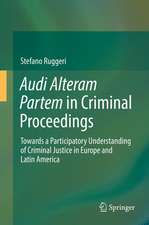 Stefano Ruggeri

Audi Alteram Partem in Criminal Proceedings

Towards a Participatory Understanding of Criminal Justice in Europe and Latin America

Springer